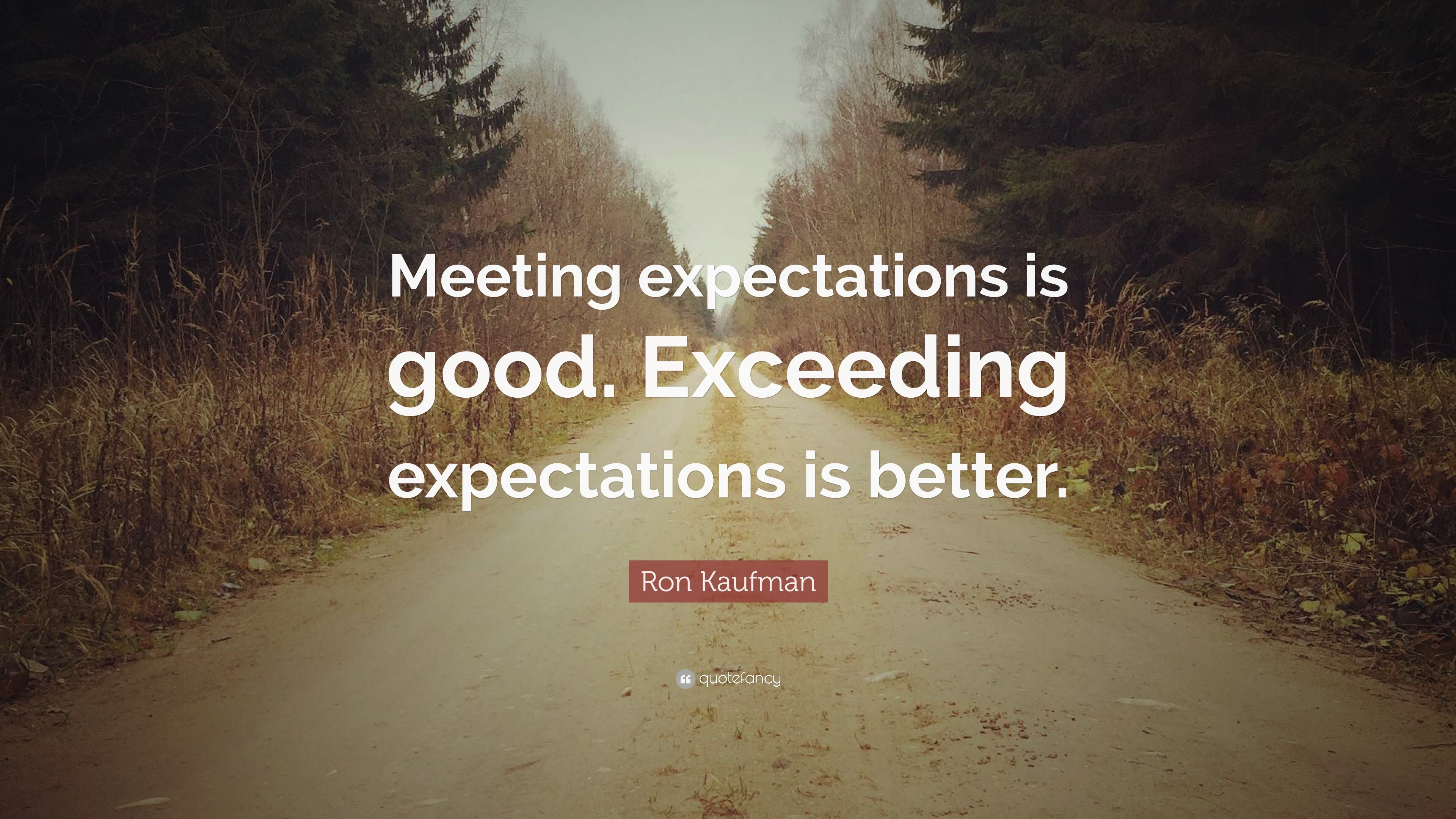 Meeting expectations is good. Exceeding expectations is better.

Ron Kaufman

quotefancy